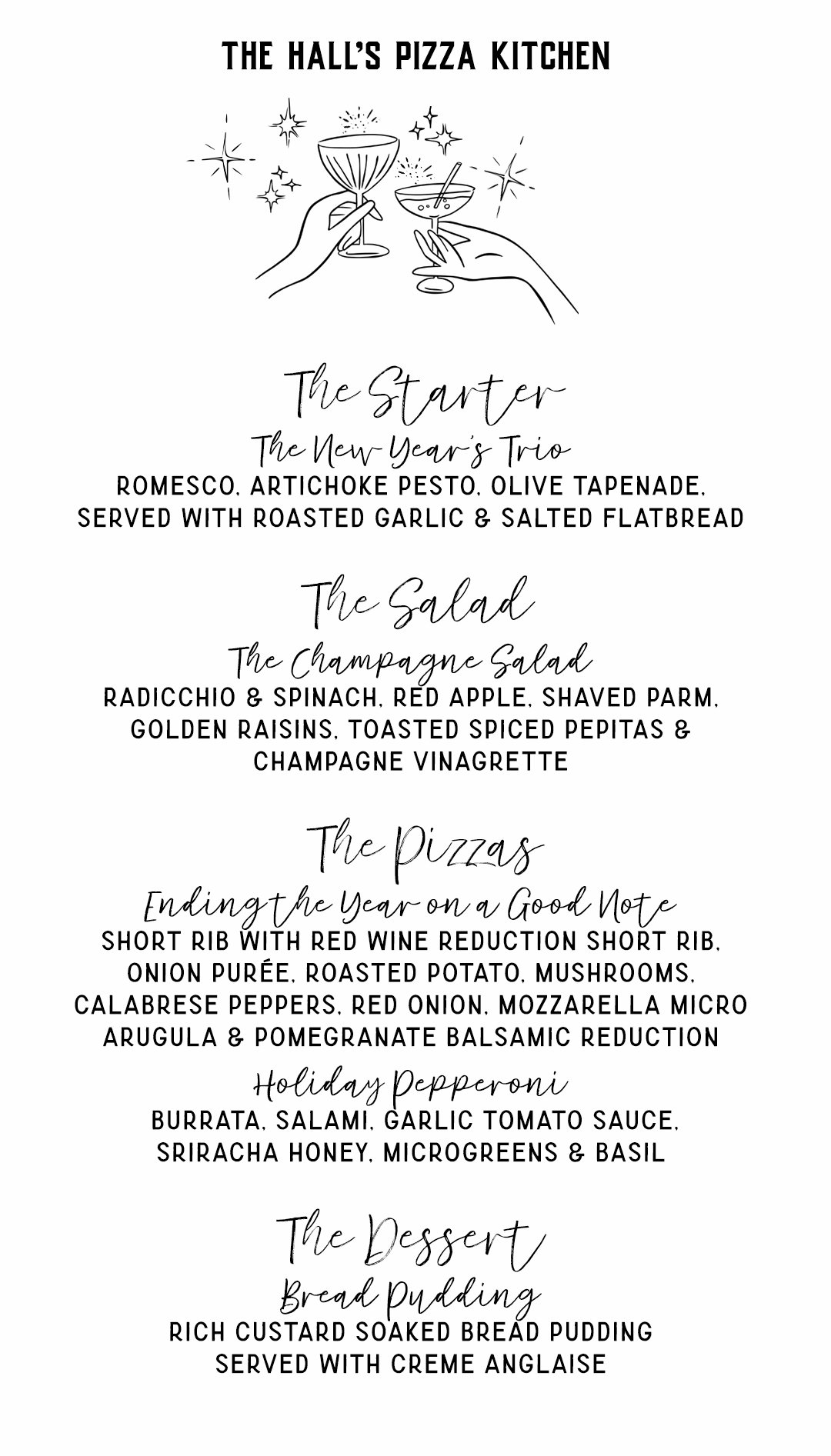 THE HALL'S PIZZA KITCHEN

The Starter

The New Year's Trio

ROMESCO, ARTICHOKE PESTO, OLIVE TAPENADE, SERVED WITH ROASTED GARLIC & SALTED FLATBREAD

The Salad

The Champagne Salad

RADICCHIO & SPINACH, RED APPLE, SHAVED PARM, GOLDEN RAISINS, TOASTED SPICED PEPITAS & CHAMPAGNE VINAGRETTE

The Pizzas

Ending the Year on a Good Note

SHORT RIB WITH RED WINE REDUCTION SHORT RIB, ONION PURÉE, ROASTED POTATO, MUSHROOMS, CALABRESE PEPPERS, RED ONION, MOZZARELLA MICRO ARUGULA & POMEGRANATE BALSAMIC REDUCTION

Holiday Pepperoni

BURRATA, SALAMI, GARLIC TOMATO SAUCE, SRIRACHA HONEY, MICROGREENS & BASIL

The Dessert

Bread Pudding

RICH CUSTARD SOAKED BREAD PUDDING SERVED WITH CREME ANGLAISE